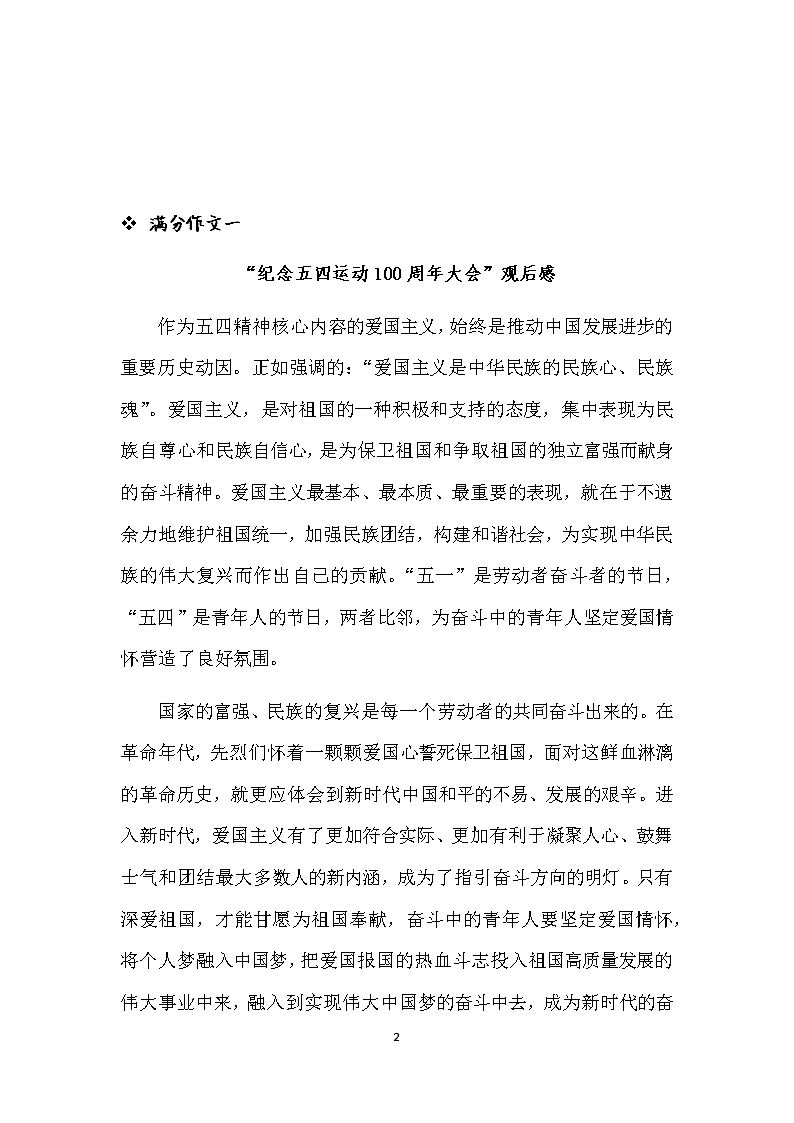 ❖ 满分作文一

“纪念五四运动100周年大会”观后感

作为五四精神核心内容的爱国主义，始终是推动中国发展进步的重要历史动因。正如强调的：“爱国主义是中华民族的民族心、民族魂”。爱国主义，是对祖国的一种积极和支持的态度，集中表现为民族自尊心和民族自信心，是为保卫祖国和争取祖国的独立富强而献身的奋斗精神。爱国主义最基本、最本质、最重要的表现，就在于不遗余力地维护祖国统一，加强民族团结，构建和谐社会，为实现中华民族的伟大复兴而作出自己的贡献。“五一”是劳动者奋斗者的节日，“五四”是青年人的节日，两者比邻，为奋斗中的青年人坚定爱国情怀营造了良好氛围。

国家的富强、民族的复兴是每一个劳动者的共同奋斗出来的。在革命年代，先烈们怀着一颗颗爱国心誓死保卫祖国，面对这鲜血淋漓的革命历史，就更应体会到新时代中国和平的不易、发展的艰辛。进入新时代，爱国主义有了更加符合实际、更加有利于凝聚人心、鼓舞士气和团结最大多数人的新内涵，成为了指引奋斗方向的明灯。只有深爱祖国，才能甘愿为祖国奉献，奋斗中的青年人要坚定爱国情怀，将个人梦融入中国梦，把爱国报国的热血斗志投入祖国高质量发展的伟大事业中来，融入到实现伟大中国梦的奋斗中去，成为新时代的奋

2